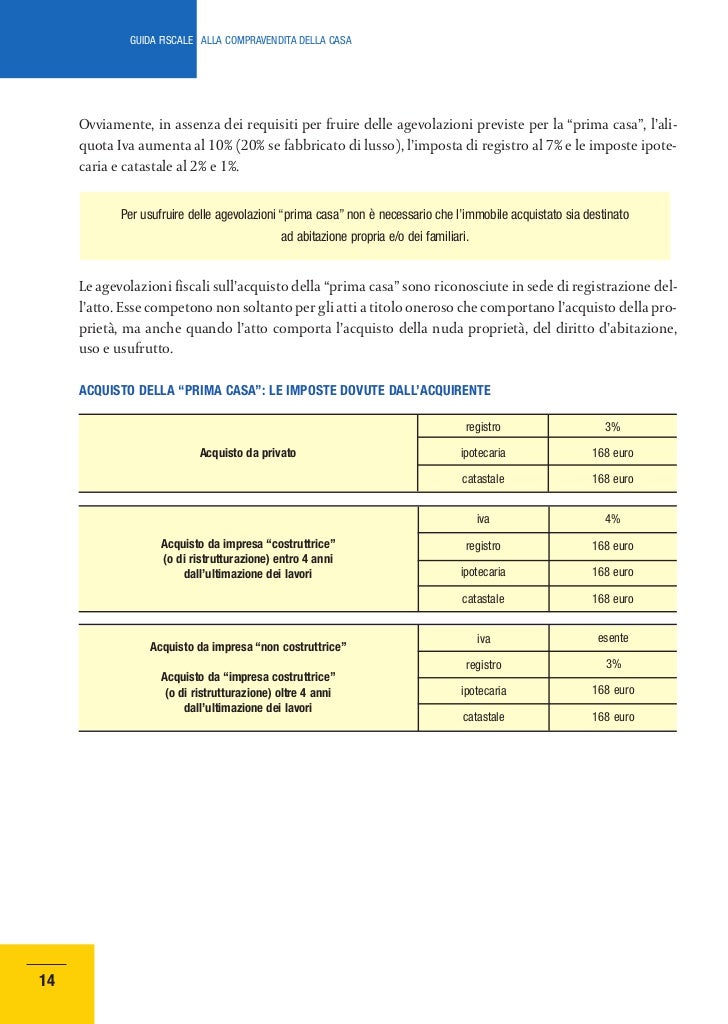 GUIDA FISCALE ALLA COMPRAVENDITA DELLA CASA

Ovviamente, in assenza dei requisiti per fruire delle agevolazioni previste per la “prima casa”, l’aliquota Iva aumenta al 10% (20% se fabbricato di lusso), l’imposta di registro al 7% e le imposte ipotecaria e catastale al 2% e 1%.

Per usufruire delle agevolazioni “prima casa” non è necessario che l’immobile acquistato sia destinato ad abitazione propria e/o dei familiari.

Le agevolazioni fiscali sull’acquisto della “prima casa” sono riconosciute in sede di registrazione dell’atto. Esse competono non soltanto per gli atti a titolo oneroso che comportano l’acquisto della proprietà, ma anche quando l’atto comporta l’acquisto della nuda proprietà, del diritto d’abitazione, uso e usufrutto.

ACQUISTO DELLA “PRIMA CASA”: LE IMPOSTE DOVUTE DALL’ACQUIRENTE

| | | |
|---|---|---|
| Acquisto da privato | registro | 3% |
| | ipotecaria | 168 euro |
| | catastale | 168 euro |

| | | |
|---|---|---|
| Acquisto da impresa “costruttrice” (o di ristrutturazione) entro 4 anni dall’ultimazione dei lavori | iva | 4% |
| | registro | 168 euro |
| | ipotecaria | 168 euro |
| | catastale | 168 euro |

| | | |
|---|---|---|
| Acquisto da impresa “non costruttrice” Acquisto da “impresa costruttrice” (o di ristrutturazione) oltre 4 anni dall’ultimazione dei lavori | iva | esente |
| | registro | 3% |
| | ipotecaria | 168 euro |
| | catastale | 168 euro |

14